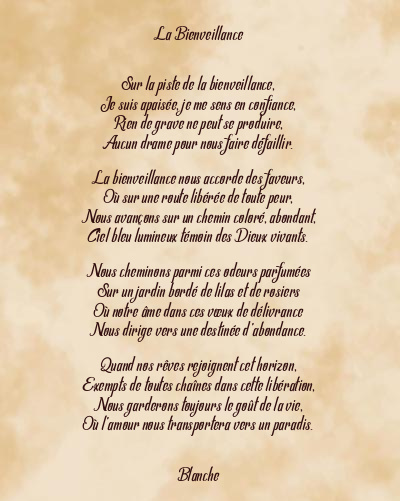 La Bienveillance

Sur la piste de la bienveillance,
Je suis apaisée, je me sens en confiance,
Rien de grave ne peut se produire,
Aucun drame pour nous faire défaillir.

La bienveillance nous accorde des faveurs,
Où sur une route libérée de toute peur,
Nous avançons sur un chemin coloré, abondant,
Ciel bleu lumineux témoin des Dieux vivants.

Nous cheminons parmi ces odeurs parfumées
Sur un jardin bordé de lilas et de rosiers
Où notre âme dans ces vœux de délivrance
Nous dirige vers une destinée d'abondance.

Quand nos rêves rejoignent cet horizon,
Exempts de toutes chaînes dans cette libération,
Nous garderons toujours le goût de la vie,
Où l'amour nous transportera vers un paradis.

Blanche